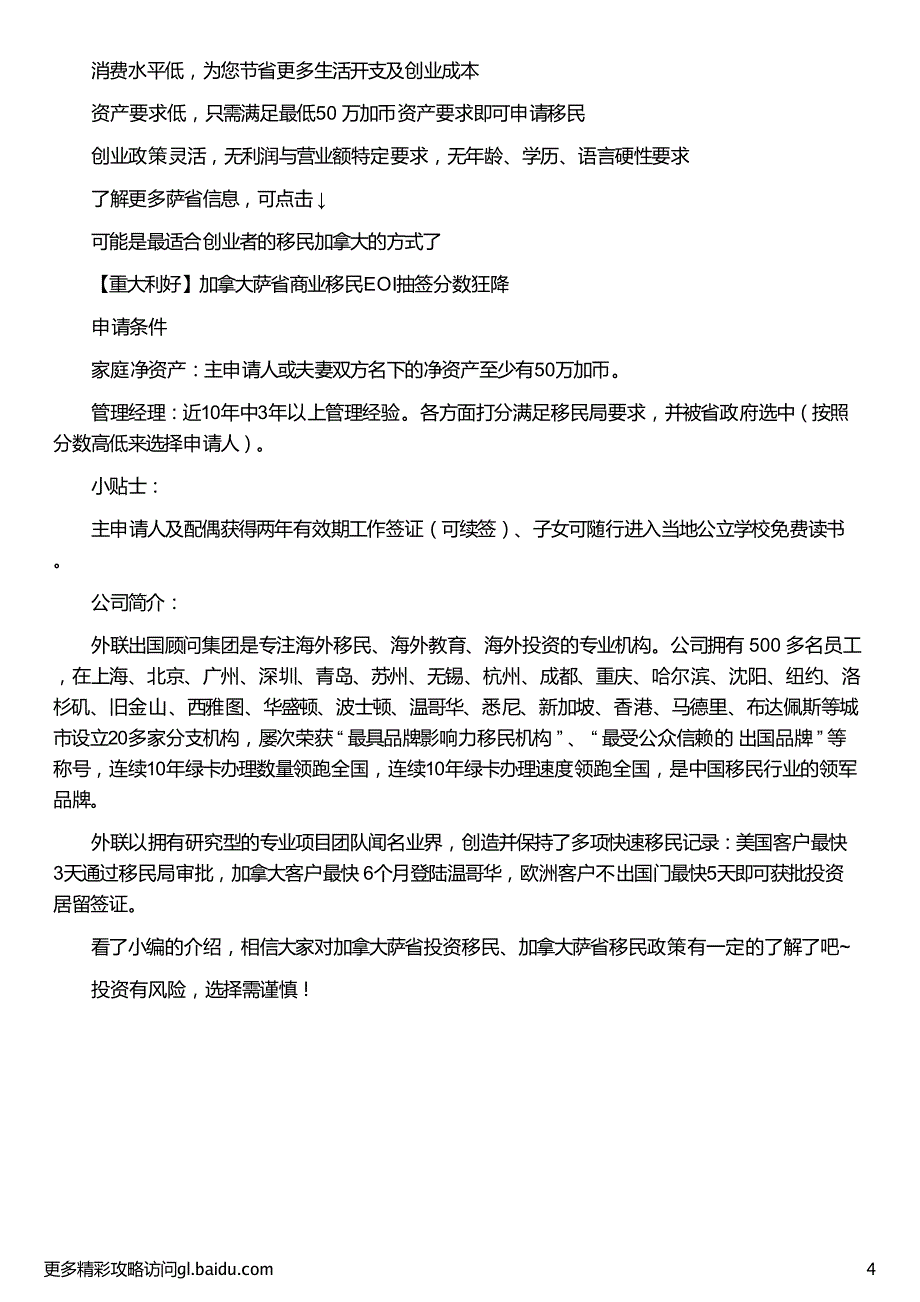 消费水平低，为您节省更多生活开支及创业成本

资产要求低，只需满足最低50 万加币资产要求即可申请移民

创业政策灵活，无利润与营业额特定要求，无年龄、学历、语言硬性要求

了解更多萨省信息，可点击↓

可能是最适合创业者的移民加拿大的方式了

【重大利好】加拿大萨省商业移民EOI抽签分数狂降

申请条件

家庭净资产：主申请人或夫妻双方名下的净资产至少有50万加币。

管理经理：近10年中3年以上管理经验。各方面打分满足移民局要求，并被省政府选中（按照分数高低来选择申请人）。

小贴士：

主申请人及配偶获得两年有效期工作签证（可续签）、子女可随行进入当地公立学校免费读书。

公司简介：

外联出国顾问集团是专注海外移民、海外教育、海外投资的专业机构。公司拥有 500 多名员工，在上海、北京、广州、深圳、青岛、苏州、无锡、杭州、成都、重庆、哈尔滨、沈阳、纽约、洛杉矶、旧金山、西雅图、华盛顿、波士顿、温哥华、悉尼、新加坡、香港、马德里、布达佩斯等城市设立20多家分支机构，屡次荣获“最具品牌影响力移民机构”、“最受公众信赖的 出国品牌”等称号，连续10年绿卡办理数量领跑全国，连续10年绿卡办理速度领跑全国，是中国移民行业的领军品牌。

外联以拥有研究型的专业项目团队闻名业界，创造并保持了多项快速移民记录：美国客户最快3天通过移民局审批，加拿大客户最快 6个月登陆温哥华，欧洲客户不出国门最快5天即可获批投资居留签证。

看了小编的介绍，相信大家对加拿大萨省投资移民、加拿大萨省移民政策有一定的了解了吧~

投资有风险，选择需谨慎！

更多精彩攻略访问gl.baidu.com

4